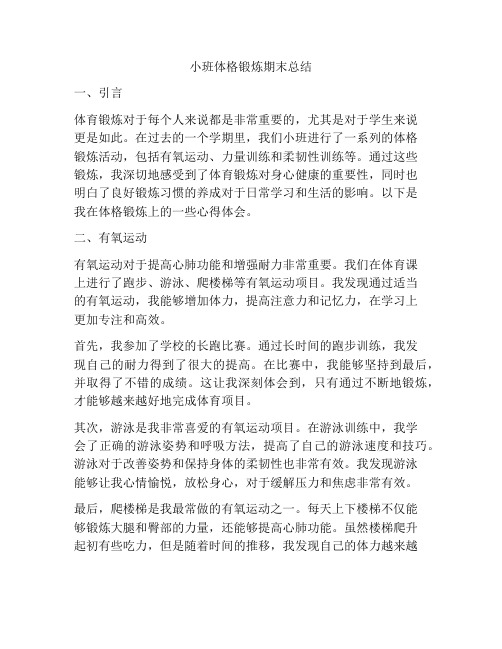 小班体格锻炼期末总结

一、引言

体育锻炼对于每个人来说都是非常重要的，尤其是对于学生来说更是如此。在过去的一个学期里，我们小班进行了一系列的体格锻炼活动，包括有氧运动、力量训练和柔韧性训练等。通过这些锻炼，我深切地感受到了体育锻炼对身心健康的重要性，同时也明白了良好锻炼习惯的养成对于日常学习和生活的影响。以下是我在体格锻炼上的一些心得体会。

二、有氧运动

有氧运动对于提高心肺功能和增强耐力非常重要。我们在体育课上进行了跑步、游泳、爬楼梯等有氧运动项目。我发现通过适当的有氧运动，我能够增加体力，提高注意力和记忆力，在学习上更加专注和高效。

首先，我参加了学校的长跑比赛。通过长时间的跑步训练，我发现自己的耐力得到了很大的提高。在比赛中，我能够坚持到最后，并取得了不错的成绩。这让我深刻体会到，只有通过不断地锻炼，才能够越来越好地完成体育项目。

其次，游泳是我非常喜爱的有氧运动项目。在游泳训练中，我学会了正确的游泳姿势和呼吸方法，提高了自己的游泳速度和技巧。游泳对于改善姿势和保持身体的柔韧性也非常有效。我发现游泳能够让我心情愉悦，放松身心，对于缓解压力和焦虑非常有效。

最后，爬楼梯是我最常做的有氧运动之一。每天上下楼梯不仅能够锻炼大腿和臀部的力量，还能够提高心肺功能。虽然楼梯爬升起初有些吃力，但是随着时间的推移，我发现自己的体力越来越